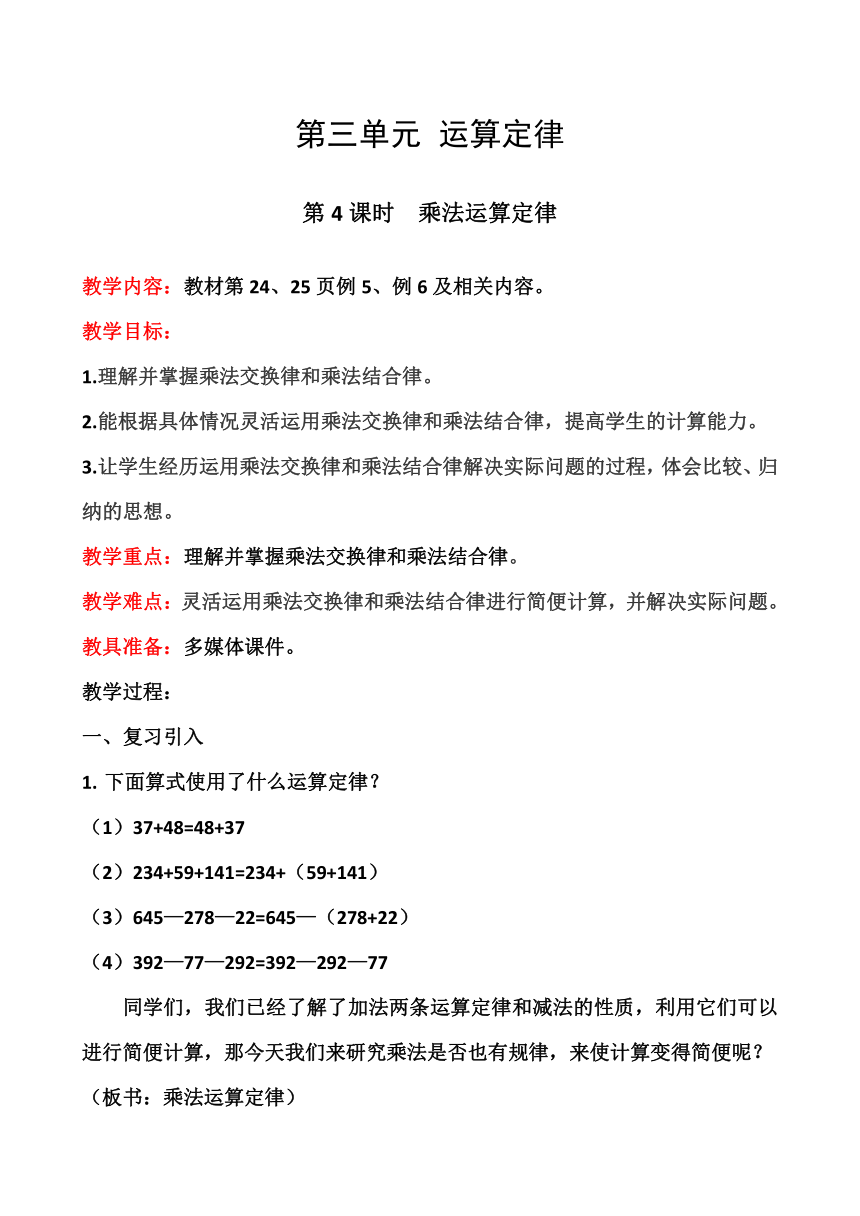 第三单元 运算定律

第 4 课时 乘法运算定律

教学内容：教材第 24、25 页例 5、例 6 及相关内容。

教学目标：

1.理解并掌握乘法交换律和乘法结合律。

2.能根据具体情况灵活运用乘法交换律和乘法结合律，提高学生的计算能力。

3.让学生经历运用乘法交换律和乘法结合律解决实际问题的过程，体会比较、归纳的思想。

教学重点：理解并掌握乘法交换律和乘法结合律。

教学难点：灵活运用乘法交换律和乘法结合律进行简便计算，并解决实际问题。

教具准备：多媒体课件。

教学过程：

一、复习引入

1. 下面算式使用了什么运算定律？

（1）37+48=48+37

（2）234+59+141=234+（59+141）

（3）645—278—22=645—（278+22）

（4）392—77—292=392—292—77

同学们，我们已经了解了加法两条运算定律和减法的性质，利用它们可以进行简便计算，那今天我们来研究乘法是否也有规律，来使计算变得简便呢？（板书：乘法运算定律）